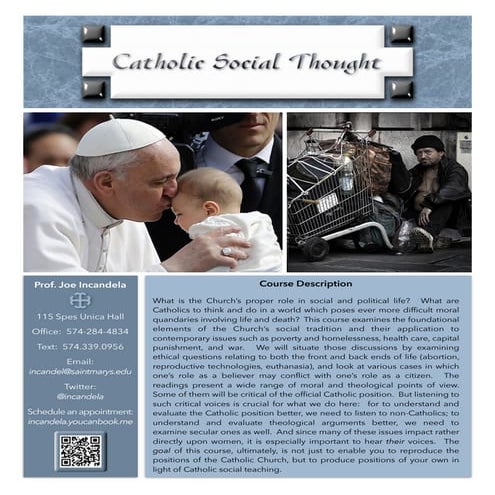 Catholic Social Thought

Prof. Joe Incandela

115 Spes Unica Hall

Office: 574-284-4834

Text: 574.339.0956

Email:
incandel@saintmarys.edu

Twitter:
@incandela

Schedule an appointment:
incandela.youcanbook.me

Course Description

What is the Church's proper role in social and political life? What are Catholics to think and do in a world which poses ever more difficult moral quandaries involving life and death? This course examines the foundational elements of the Church's social tradition and their application to contemporary issues such as poverty and homelessness, health care, capital punishment, and war. We will situate those discussions by examining ethical questions relating to both the front and back ends of life (abortion, reproductive technologies, euthanasia), and look at various cases in which one's role as a believer may conflict with one's role as a citizen. The readings present a wide range of moral and theological points of view. Some of them will be critical of the official Catholic position. But listening to such critical voices is crucial for what we do here: for to understand and evaluate the Catholic position better, we need to listen to non-Catholics; to understand and evaluate theological arguments better, we need to examine secular ones as well. And since many of these issues impact rather directly upon women, it is especially important to hear their voices. The goal of this course, ultimately, is not just to enable you to reproduce the positions of the Catholic Church, but to produce positions of your own in light of Catholic social teaching.